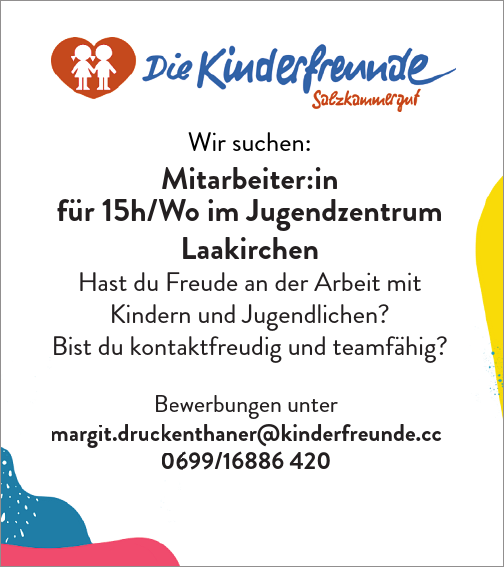 Die Kinderfreunde
Salzkammergut

Wir suchen:

Mitarbeiter:in
für 15h/Wo im Jugendzentrum
Laakirchen

Hast du Freude an der Arbeit mit Kindern und Jugendlichen?
Bist du kontaktfreudig und teamfähig?

Bewerbungen unter
margit.druckenthaner@kinderfreunde.cc
0699/16886 420